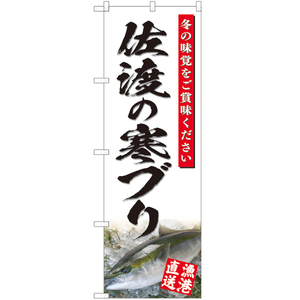 冬の味覚をご賞味ください

佐渡の寒ブリ

漁港直送